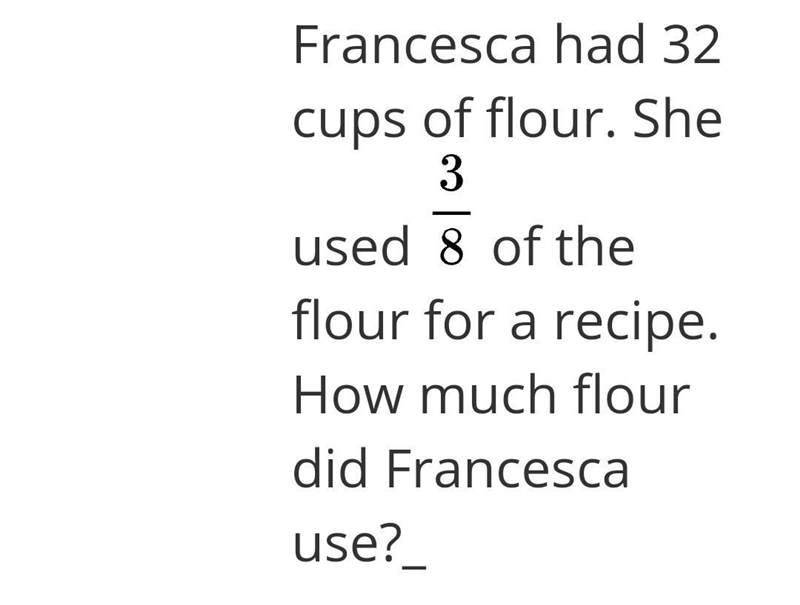 Francesca had 32 cups of flour. She used $\frac{3}{8}$ of the flour for a recipe. How much flour did Francesca use?_